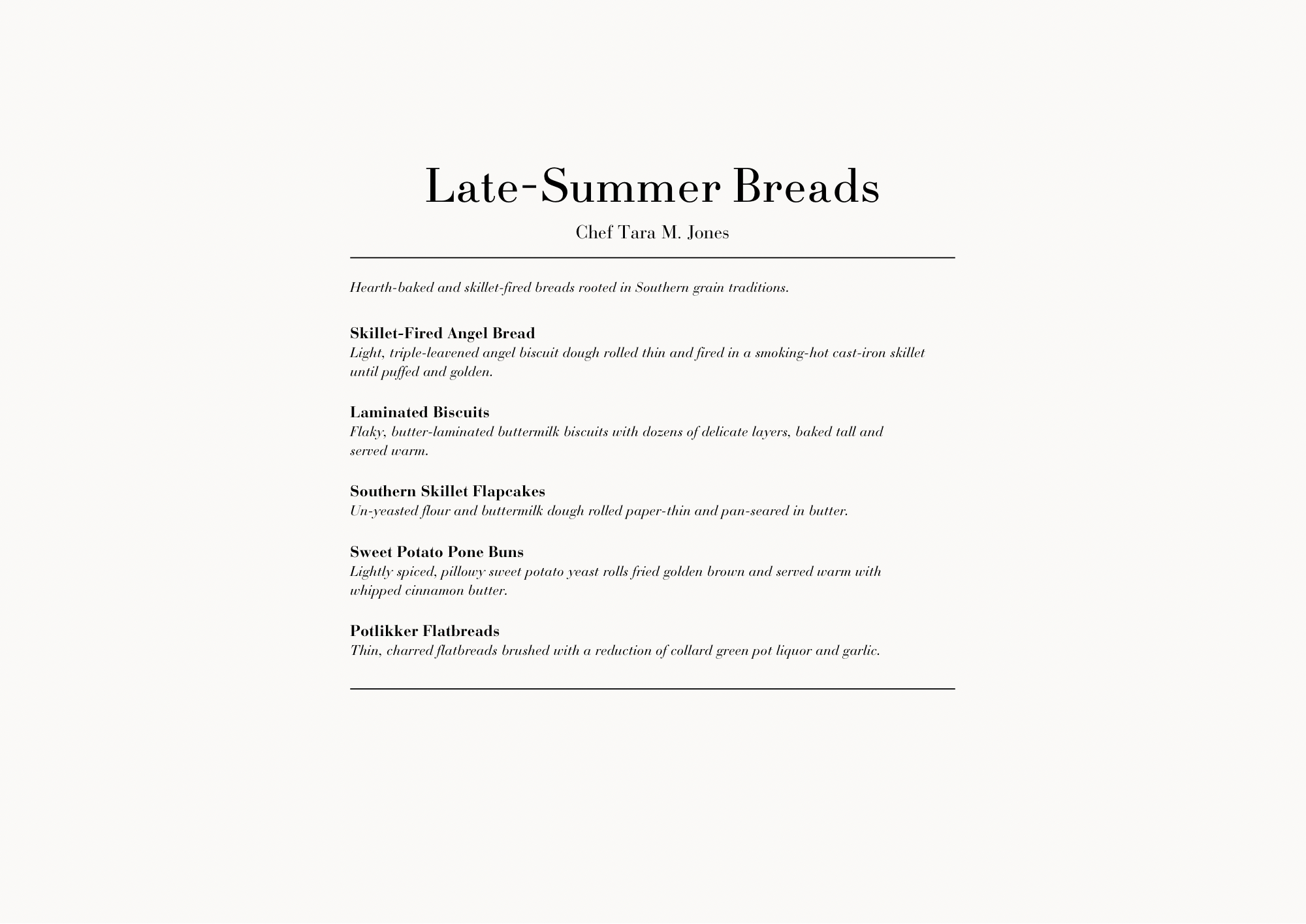 Late-Summer Breads

Chef Tara M. Jones

Hearth-baked and skillet-fired breads rooted in Southern grain traditions.

Skillet-Fired Angel Bread
Light, triple-leavened angel biscuit dough rolled thin and fired in a smoking-hot cast-iron skillet until puffed and golden.

Laminated Biscuits
Flaky, butter-laminated buttermilk biscuits with dozens of delicate layers, baked tall and served warm.

Southern Skillet Flapcakes
Un-yeasted flour and buttermilk dough rolled paper-thin and pan-seared in butter.

Sweet Potato Pone Buns
Lightly spiced, pillowy sweet potato yeast rolls fried golden brown and served warm with whipped cinnamon butter.

Potlikker Flatbreads
Thin, charred flatbreads brushed with a reduction of collard green pot liquor and garlic.